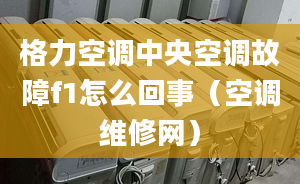 格力空调中央空调故障f1怎么回事（空调维修网）